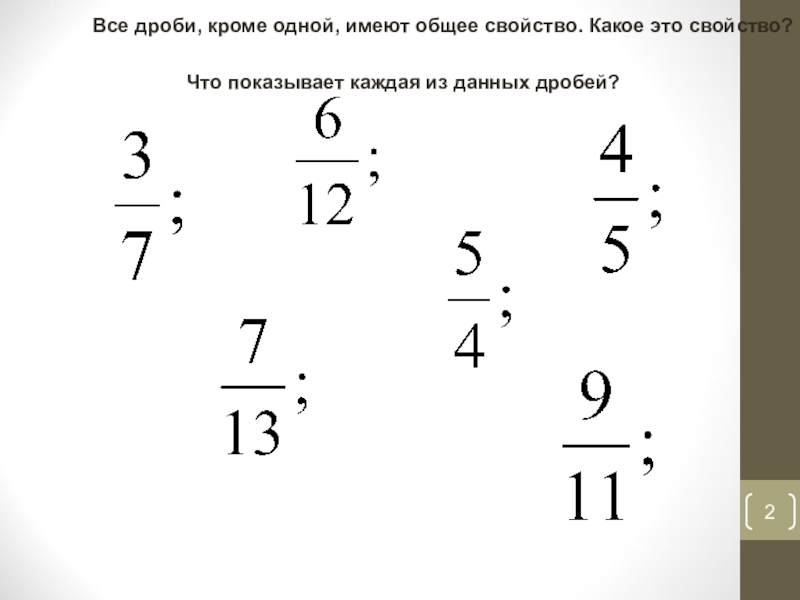 Все дроби, кроме одной, имеют общее свойство. Какое это свойство?

Что показывает каждая из данных дробей?

$\frac{3}{7}$; $\frac{6}{12}$; $\frac{4}{5}$;

$\frac{5}{4}$;

$\frac{7}{13}$; $\frac{9}{11}$;

2